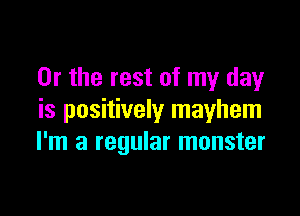 Or the rest of my day
is positively mayhem
I'm a regular monster